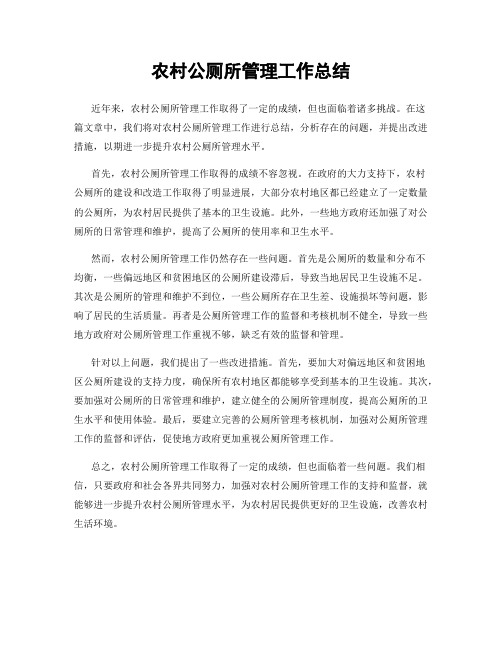 农村公厕所管理工作总结

近年来，农村公厕所管理工作取得了一定的成绩，但也面临着诸多挑战。在这篇文章中，我们将对农村公厕所管理工作进行总结，分析存在的问题，并提出改进措施，以期进一步提升农村公厕所管理水平。

首先，农村公厕所管理工作取得的成绩不容忽视。在政府的大力支持下，农村公厕所的建设和改造工作取得了明显进展，大部分农村地区都已经建立了一定数量的公厕所，为农村居民提供了基本的卫生设施。此外，一些地方政府还加强了对公厕所的日常管理和维护，提高了公厕所的使用率和卫生水平。

然而，农村公厕所管理工作仍然存在一些问题。首先是公厕所的数量和分布不均衡，一些偏远地区和贫困地区的公厕所建设滞后，导致当地居民卫生设施不足。其次是公厕所的管理和维护不到位，一些公厕所存在卫生差、设施损坏等问题，影响了居民的生活质量。再者是公厕所管理工作的监督和考核机制不健全，导致一些地方政府对公厕所管理工作重视不够，缺乏有效的监督和管理。

针对以上问题，我们提出了一些改进措施。首先，要加大对偏远地区和贫困地区公厕所建设的支持力度，确保所有农村地区都能够享受到基本的卫生设施。其次，要加强对公厕所的日常管理和维护，建立健全的公厕所管理制度，提高公厕所的卫生水平和使用体验。最后，要建立完善的公厕所管理考核机制，加强对公厕所管理工作的监督和评估，促使地方政府更加重视公厕所管理工作。

总之，农村公厕所管理工作取得了一定的成绩，但也面临着一些问题。我们相信，只要政府和社会各界共同努力，加强对农村公厕所管理工作的支持和监督，就能够进一步提升农村公厕所管理水平，为农村居民提供更好的卫生设施，改善农村生活环境。